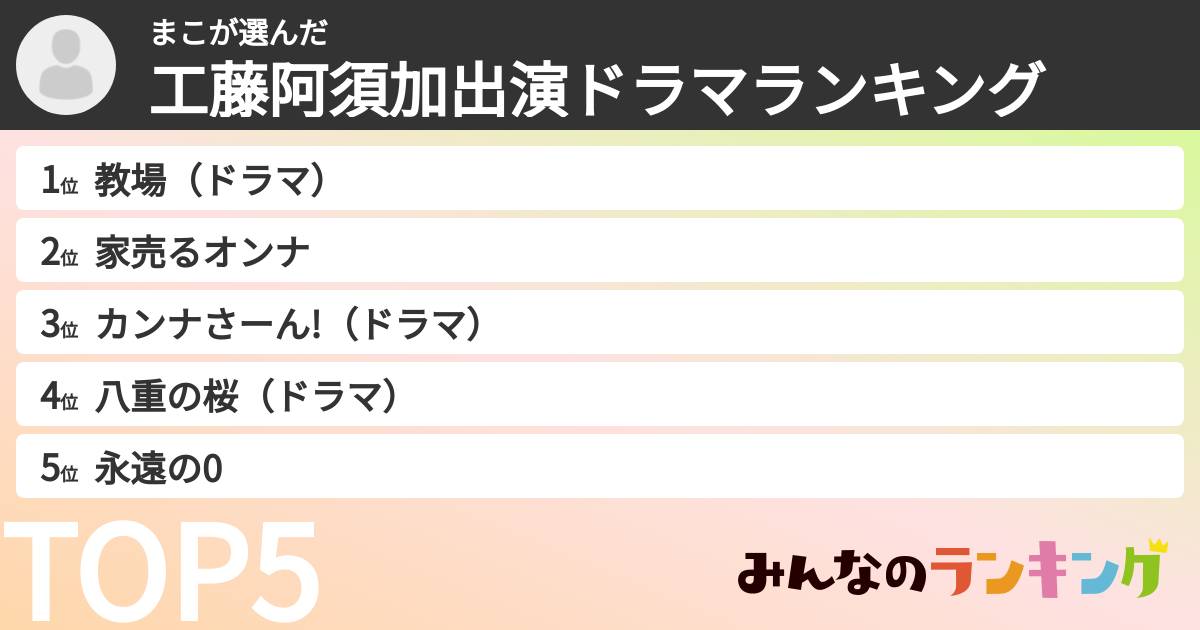 まこが選んだ
工藤阿須加出演ドラマランキング

1位 教場（ドラマ）
2位 家売るオンナ
3位 カンナさーん!（ドラマ）
4位 八重の桜（ドラマ）
5位 永遠の0

TOP5

みんなのランキング